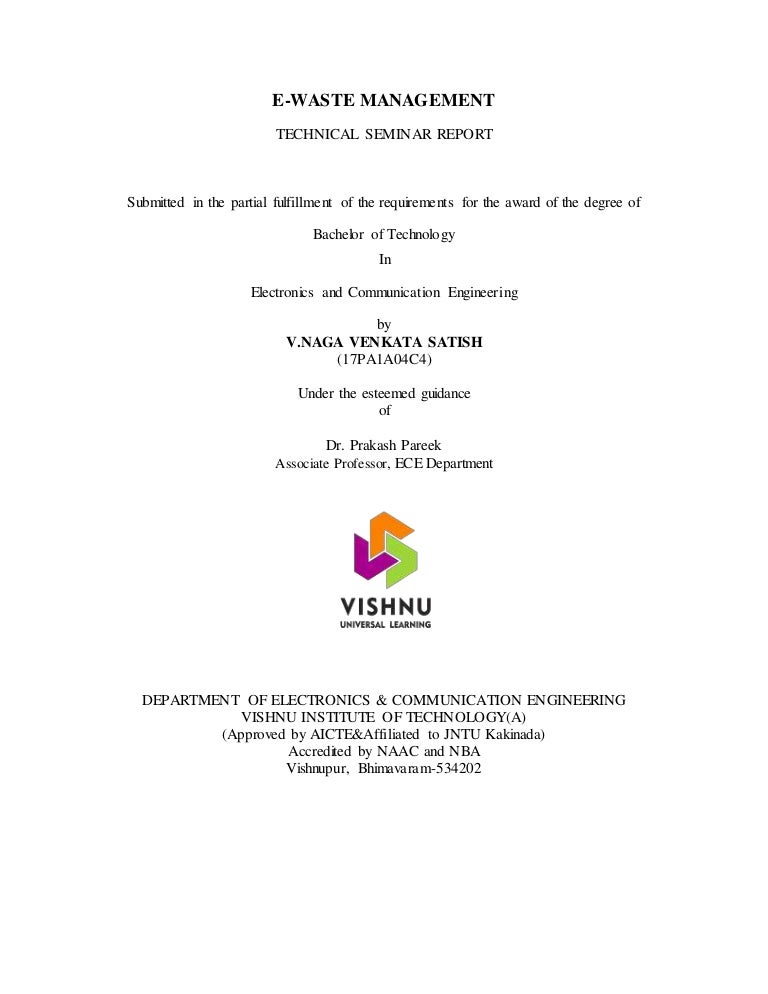 E-WASTE MANAGEMENT

TECHNICAL SEMINAR REPORT

Submitted in the partial fulfillment of the requirements for the award of the degree of

Bachelor of Technology
In

Electronics and Communication Engineering

by
V.NAGA VENKATA SATISH
(17PA1A04C4)

Under the esteemed guidance
of

Dr. Prakash Pareek
Associate Professor, ECE Department

VISHNU
UNIVERSAL LEARNING

DEPARTMENT OF ELECTRONICS & COMMUNICATION ENGINEERING
VISHNU INSTITUTE OF TECHNOLOGY(A)
(Approved by AICTE&Affiliated to JNTU Kakinada)
Accredited by NAAC and NBA
Vishnupur, Bhimavaram-534202